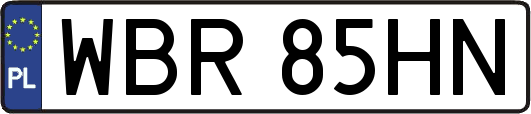 PL
WBR 85HN